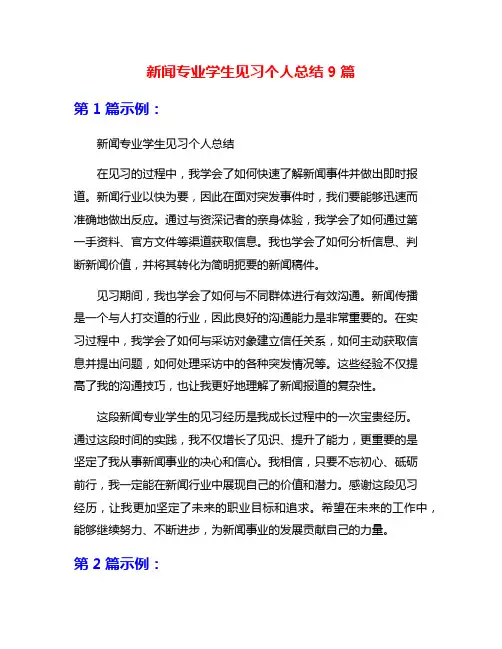 新闻专业学生见习个人总结 9 篇

第 1 篇示例：

新闻专业学生见习个人总结

在见习的过程中，我学会了如何快速了解新闻事件并做出即时报道。新闻行业以快为要，因此在面对突发事件时，我们要能够迅速而准确地做出反应。通过与资深记者的亲身体验，我学会了如何通过第一手资料、官方文件等渠道获取信息。我也学会了如何分析信息、判断新闻价值，并将其转化为简明扼要的新闻稿件。

见习期间，我也学会了如何与不同群体进行有效沟通。新闻传播是一个与人打交道的行业，因此良好的沟通能力是非常重要的。在实习过程中，我学会了如何与采访对象建立信任关系，如何主动获取信息并提出问题，如何处理采访中的各种突发情况等。这些经验不仅提高了我的沟通技巧，也让我更好地理解了新闻报道的复杂性。

这段新闻专业学生的见习经历是我成长过程中的一次宝贵经历。通过这段时间的实践，我不仅增长了见识、提升了能力，更重要的是坚定了我从事新闻事业的决心和信心。我相信，只要不忘初心、砥砺前行，我一定能在新闻行业中展现自己的价值和潜力。感谢这段见习经历，让我更加坚定了未来的职业目标和追求。希望在未来的工作中，能够继续努力、不断进步，为新闻事业的发展贡献自己的力量。

第 2 篇示例：